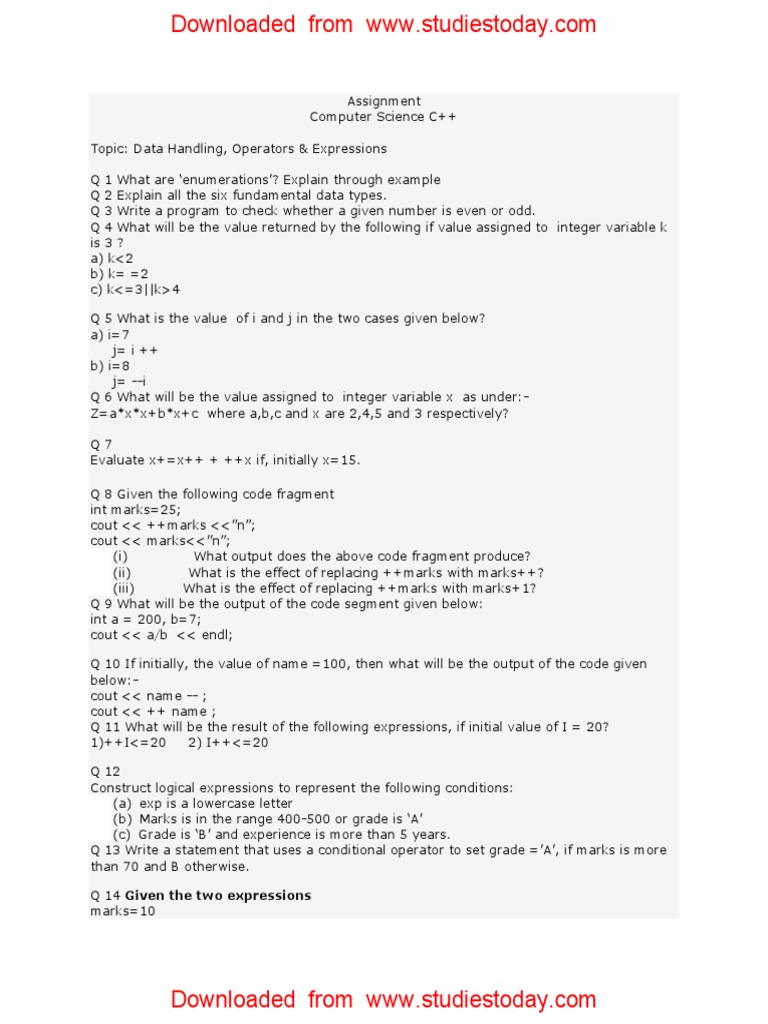 Downloaded from www.studiestoday.com

Assignment
Computer Science C++

Topic: Data Handling, Operators & Expressions

Q 1 What are 'enumerations'? Explain through example
Q 2 Explain all the six fundamental data types.
Q 3 Write a program to check whether a given number is even or odd.
Q 4 What will be the value returned by the following if value assigned to integer variable k is 3 ?
a) k<2
b) k= =2
c) k<=3||k>4

Q 5 What is the value of i and j in the two cases given below?
a) i=7
j= i ++
b) i=8
j= --i
Q 6 What will be the value assigned to integer variable x as under:-
Z=a*x*x+b*x+c where a,b,c and x are 2,4,5 and 3 respectively?

Q 7
Evaluate x+=x++ + ++x if, initially x=15.

Q 8 Given the following code fragment
int marks=25;
cout << ++marks <<"n";
cout << marks<<"n";
(i) What output does the above code fragment produce?
(ii) What is the effect of replacing ++marks with marks++?
(iii) What is the effect of replacing ++marks with marks+1?
Q 9 What will be the output of the code segment given below:
int a = 200, b=7;
cout << a/b << endl;

Q 10 If initially, the value of name =100, then what will be the output of the code given below:-
cout << name -- ;
cout << ++ name ;
Q 11 What will be the result of the following expressions, if initial value of I = 20?
1)++I<=20 2) I++<=20

Q 12
Construct logical expressions to represent the following conditions:
(a) exp is a lowercase letter
(b) Marks is in the range 400-500 or grade is 'A'
(c) Grade is 'B' and experience is more than 5 years.
Q 13 Write a statement that uses a conditional operator to set grade ='A', if marks is more than 70 and B otherwise.

Q 14 Given the two expressions
marks=10

Downloaded from www.studiestoday.com